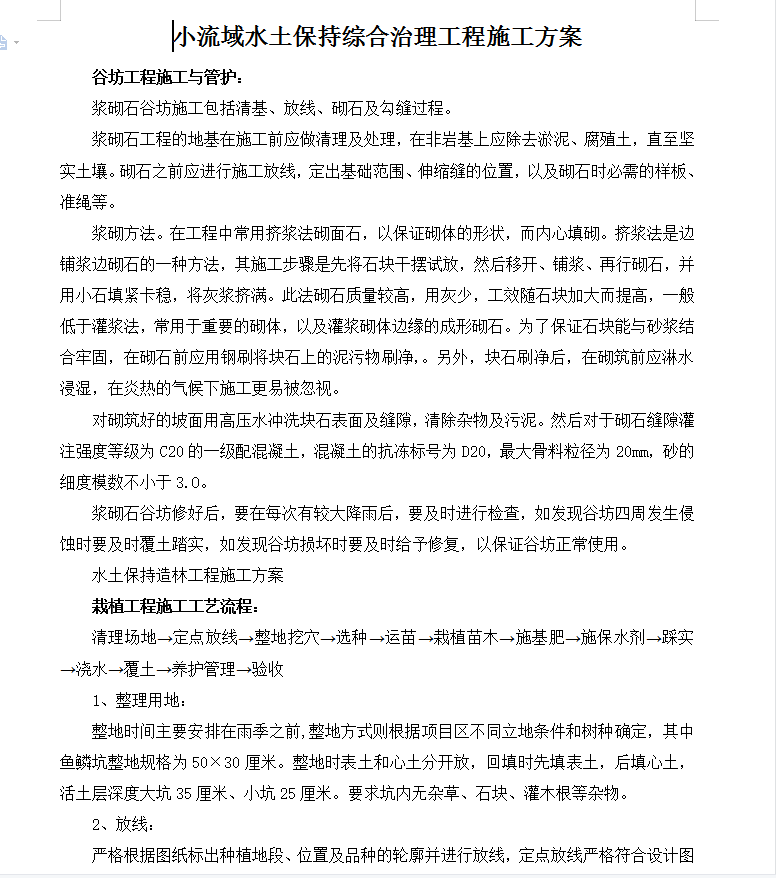 小流域水土保持综合治理工程施工方案

谷坊工程施工与管护：

浆砌石谷坊施工包括清基、放线、砌石及勾缝过程。

浆砌石工程的地基在施工前应做清理及处理，在非岩基上应除去淤泥、腐殖土，直至坚实土壤。砌石之前应进行施工放线，定出基础范围、伸缩缝的位置，以及砌石时必需的样板、准绳等。

浆砌方法。在工程中常用挤浆法砌面石，以保证砌体的形状，而内心填砌。挤浆法是边铺浆边砌石的一种方法，其施工步骤是先将石块干摆试放，然后移开、铺浆、再行砌石，并用小石填紧卡稳，将灰浆挤满。此法砌石质量较高，用灰少，工效随石块加大而提高，一般低于灌浆法，常用于重要的砌体，以及灌浆砌体边缘的成形砌石。为了保证石块能与砂浆结合牢固，在砌石前应用钢刷将块石上的泥污物刷净，。另外，块石刷净后，在砌筑前应淋水浸湿，在炎热的气候下施工更易被忽视。

对砌筑好的坡面用高压水冲洗块石表面及缝隙，清除杂物及污泥。然后对于砌石缝隙灌注强度等级为 C20 的一级配混凝土，混凝土的抗冻标号为 D20，最大骨料粒径为 20mm，砂的细度模数不小于 3.0。

浆砌石谷坊修好后，要在每次有较大降雨后，要及时进行检查，如发现谷坊四周发生侵蚀时要及时覆土踏实，如发现谷坊损坏时要及时给予修复，以保证谷坊正常使用。

水土保持造林工程施工方案

栽植工程施工工艺流程：

清理场地→定点放线→整地挖穴→选种→运苗→栽植苗木→施基肥→施保水剂→踩实→浇水→覆土→养护管理→验收

1、整理用地：

整地时间主要安排在雨季之前,整地方式则根据项目区不同立地条件和树种确定，其中鱼鳞坑整地规格为 50×30 厘米。整地时表土和心土分开放，回填时先填表土，后填心土，活土层深度大坑 35 厘米、小坑 25 厘米。要求坑内无杂草、石块、灌木根等杂物。

2、放线：

严格根据图纸标出种植地段、位置及品种的轮廓并进行放线，定点放线严格符合设计图